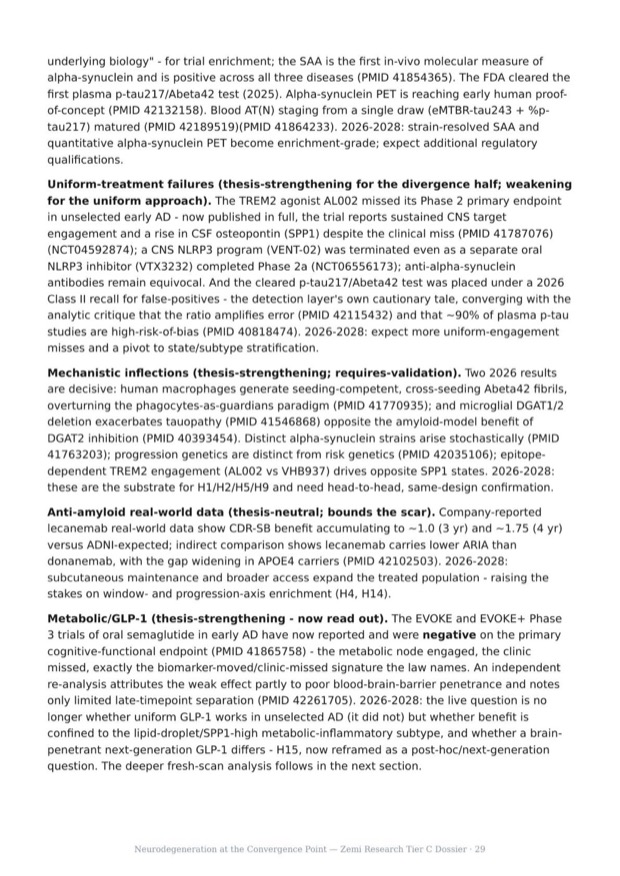 underlying biology" - for trial enrichment; the SAA is the first in-vivo molecular measure of alpha-synuclein and is positive across all three diseases (PMID 41854365). The FDA cleared the first plasma p-tau217/Abeta42 test (2025). Alpha-synuclein PET is reaching early human proof-of-concept (PMID 42132158). Blood AT(N) staging from a single draw (eMTBR-tau243 + %p-tau217) matured (PMID 42189519)(PMID 41864233). 2026-2028: strain-resolved SAA and quantitative alpha-synuclein PET become enrichment-grade; expect additional regulatory qualifications.

Uniform-treatment failures (thesis-strengthening for the divergence half; weakening for the uniform approach). The TREM2 agonist AL002 missed its Phase 2 primary endpoint in unselected early AD - now published in full, the trial reports sustained CNS target engagement and a rise in CSF osteopontin (SPP1) despite the clinical miss (PMID 41787076) (NCT04592874); a CNS NLRP3 program (VENT-02) was terminated even as a separate oral NLRP3 inhibitor (VTX3232) completed Phase 2a (NCT06556173); anti-alpha-synuclein antibodies remain equivocal. And the cleared p-tau217/Abeta42 test was placed under a 2026 Class II recall for false-positives - the detection layer's own cautionary tale, converging with the analytic critique that the ratio amplifies error (PMID 42115432) and that ~90% of plasma p-tau studies are high-risk-of-bias (PMID 40818474). 2026-2028: expect more uniform-engagement misses and a pivot to state/subtype stratification.

Mechanistic inflections (thesis-strengthening; requires-validation). Two 2026 results are decisive: human macrophages generate seeding-competent, cross-seeding Abeta42 fibrils, overturning the phagocytes-as-guardians paradigm (PMID 41770935); and microglial DGAT1/2 deletion exacerbates tauopathy (PMID 41546868) opposite the amyloid-model benefit of DGAT2 inhibition (PMID 40393454). Distinct alpha-synuclein strains arise stochastically (PMID 41763203); progression genetics are distinct from risk genetics (PMID 42035106); epitope-dependent TREM2 engagement (AL002 vs VHB937) drives opposite SPP1 states. 2026-2028: these are the substrate for H1/H2/H5/H9 and need head-to-head, same-design confirmation.

Anti-amyloid real-world data (thesis-neutral; bounds the scar). Company-reported lecanemab real-world data show CDR-SB benefit accumulating to ~1.0 (3 yr) and ~1.75 (4 yr) versus ADNI-expected; indirect comparison shows lecanemab carries lower ARIA than donanemab, with the gap widening in APOE4 carriers (PMID 42102503). 2026-2028: subcutaneous maintenance and broader access expand the treated population - raising the stakes on window- and progression-axis enrichment (H4, H14).

Metabolic/GLP-1 (thesis-strengthening - now read out). The EVOKE and EVOKE+ Phase 3 trials of oral semaglutide in early AD have now reported and were negative on the primary cognitive-functional endpoint (PMID 41865758) - the metabolic node engaged, the clinic missed, exactly the biomarker-moved/clinic-missed signature the law names. An independent re-analysis attributes the weak effect partly to poor blood-brain-barrier penetrance and notes only limited late-timepoint separation (PMID 42261705). 2026-2028: the live question is no longer whether uniform GLP-1 works in unselected AD (it did not) but whether benefit is confined to the lipid-droplet/SPP1-high metabolic-inflammatory subtype, and whether a brain-penetrant next-generation GLP-1 differs - H15, now reframed as a post-hoc/next-generation question. The deeper fresh-scan analysis follows in the next section.

Neurodegeneration at the Convergence Point — Zemi Research Tier C Dossier · 29